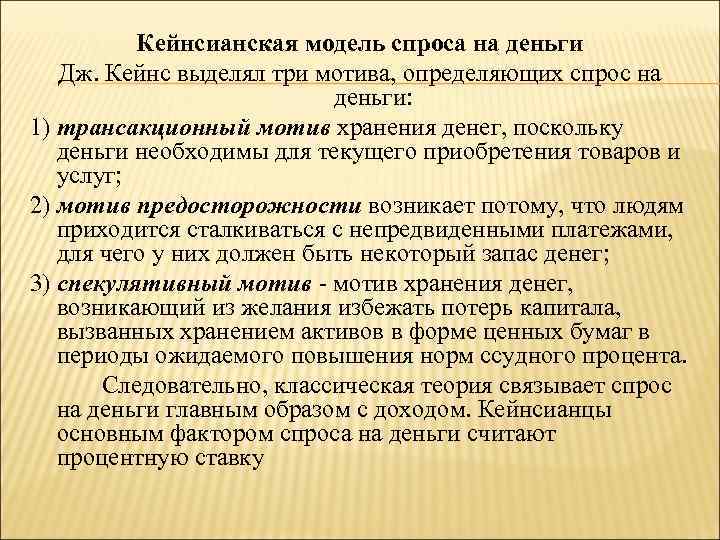 Кейнсианская модель спроса на деньги

Дж. Кейнс выделял три мотива, определяющих спрос на деньги:

1) трансакционный мотив хранения денег, поскольку деньги необходимы для текущего приобретения товаров и услуг;

2) мотив предосторожности возникает потому, что людям приходится сталкиваться с непредвиденными платежами, для чего у них должен быть некоторый запас денег;

3) спекулятивный мотив - мотив хранения денег, возникающий из желания избежать потерь капитала, вызванных хранением активов в форме ценных бумаг в периоды ожидаемого повышения норм ссудного процента.

Следовательно, классическая теория связывает спрос на деньги главным образом с доходом. Кейнсианцы основным фактором спроса на деньги считают процентную ставку